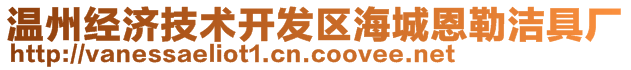 温州经济技术开发区海城恩勒洁具厂
http://vanessaeliot1.cn.coovee.net